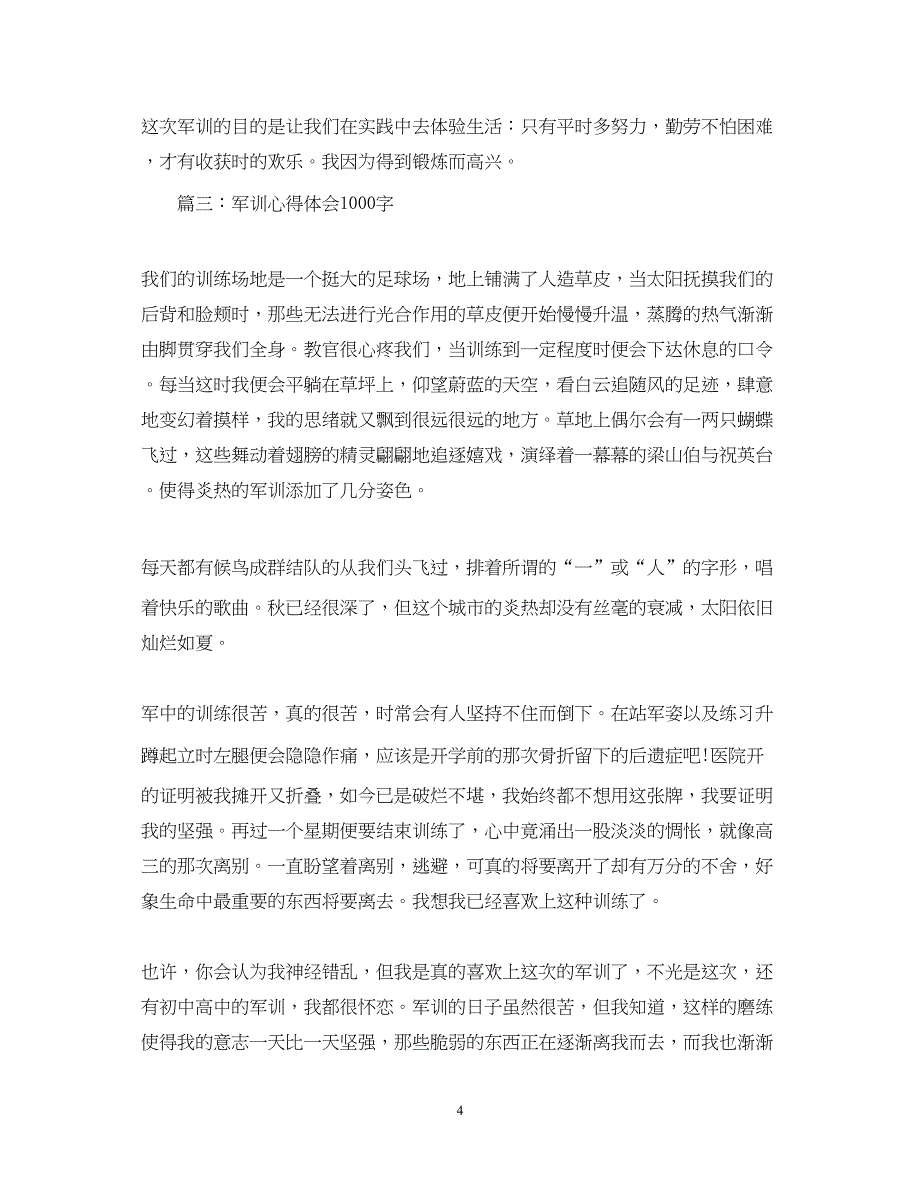 这次军训的目的是让我们在实践中去体验生活：只有平时多努力，勤劳不怕困难，才有收获时的欢乐。我因为得到锻炼而高兴。

篇三：军训心得体会1000字

我们的训练场地是一个挺大的足球场，地上铺满了人造草皮，当太阳抚摸我们的后背和脸颊时，那些无法进行光合作用的草皮便开始慢慢升温，蒸腾的热气渐渐由脚贯穿我们全身。教官很心疼我们，当训练到一定程度时便会下达休息的口令。每当这时我便会平躺在草坪上，仰望蔚蓝的天空，看白云追随风的足迹，肆意地变幻着摸样，我的思绪就又飘到很远很远的地方。草地上偶尔会有一两只蝴蝶飞过，这些舞动着翅膀的精灵翩翩地追逐嬉戏，演绎着一幕幕的梁山伯与祝英台。使得炎热的军训添加了几分姿色。

每天都有候鸟成群结队的从我们头飞过，排着所谓的“一”或“人”的字形，唱着快乐的歌曲。秋已经很深了，但这个城市的炎热却没有丝毫的衰减，太阳依旧灿烂如夏。

军中的训练很苦，真的很苦，时常会有人坚持不住而倒下。在站军姿以及练习升蹲起立时左腿便会隐隐作痛，应该是开学前的那次骨折留下的后遗症吧!医院开的证明被我摊开又折叠，如今已是破烂不堪，我始终都不想用这张牌，我要证明我的坚强。再过一个星期便要结束训练了，心中竟涌出一股淡淡的惆怅，就像高三的那次离别。一直盼望着离别，逃避，可真的将要离开了却有万分的不舍，好象生命中最重要的东西将要离去。我想我已经喜欢上这种训练了。

也许，你会认为我神经错乱，但我是真的喜欢上这次的军训了，不光是这次，还有初中高中的军训，我都很怀恋。军训的日子虽然很苦，但我知道，这样的磨练使得我的意志一天比一天坚强，那些脆弱的东西正在逐渐离我而去，而我也渐渐

4